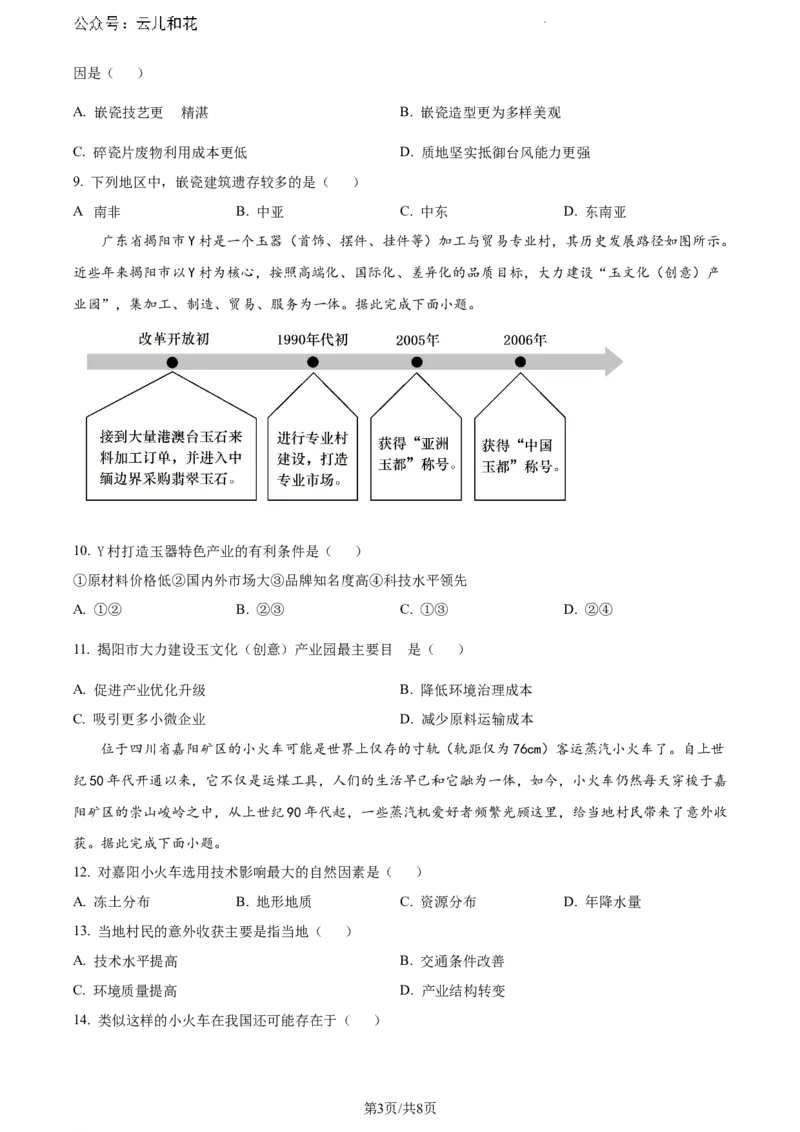 公众号：云儿和花

因是（　）

A. 嵌瓷技艺更　精湛

B. 嵌瓷造型更为多样美观

C. 碎瓷片废物利用成本更低

D. 质地坚实抵御台风能力更强

9. 下列地区中，嵌瓷建筑遗存较多的是（　）

A 南非　B. 中亚　C. 中东　D. 东南亚

广东省揭阳市Y村是一个玉器（首饰、摆件、挂件等）加工与贸易专业村，其历史发展路径如图所示。近些年来揭阳市以Y村为核心，按照高端化、国际化、差异化的品质目标，大力建设“玉文化（创意）产业园”，集加工、制造、贸易、服务为一体。据此完成下面小题。

改革开放初

1990年代初

2005年

2006年

接到大量港澳台玉石来料加工订单，并进入中缅边界采购翡翠玉石。

进行专业村建设，打造专业市场。

获得“亚洲玉都”称号。

获得“中国玉都”称号。

10. Y村打造玉器特色产业的有利条件是（　）

①原材料价格低②国内外市场大③品牌知名度高④科技水平领先

A. ①②　B. ②③　C. ①③　D. ②④

11. 揭阳市大力建设玉文化（创意）产业园最主要目　是（　）

A. 促进产业优化升级

B. 降低环境治理成本

C. 吸引更多小微企业

D. 减少原料运输成本

位于四川省嘉阳矿区的小火车可能是世界上仅存的寸轨（轨距仅为76cm）客运蒸汽小火车了。自上世纪50年代开通以来，它不仅是运煤工具，人们的生活早已和它融为一体，如今，小火车仍然每天穿梭于嘉阳矿区的崇山峻岭之中，从上世纪90年代起，一些蒸汽机爱好者频繁光顾这里，给当地村民带来了意外收获。据此完成下面小题。

12. 对嘉阳小火车选用技术影响最大的自然因素是（　）

A. 冻土分布　B. 地形地质　C. 资源分布　D. 年降水量

13. 当地村民的意外收获主要是指当地（　）

A. 技术水平提高

B. 交通条件改善

C. 环境质量提高

D. 产业结构转变

14. 类似这样的小火车在我国还可能存在于（　）

第3页/共8页